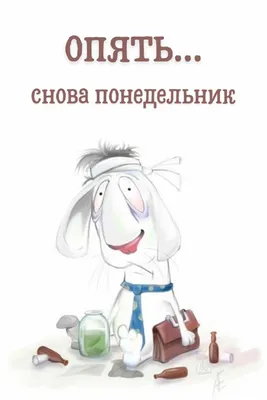 ОПЯТЬ...
снова понедельник